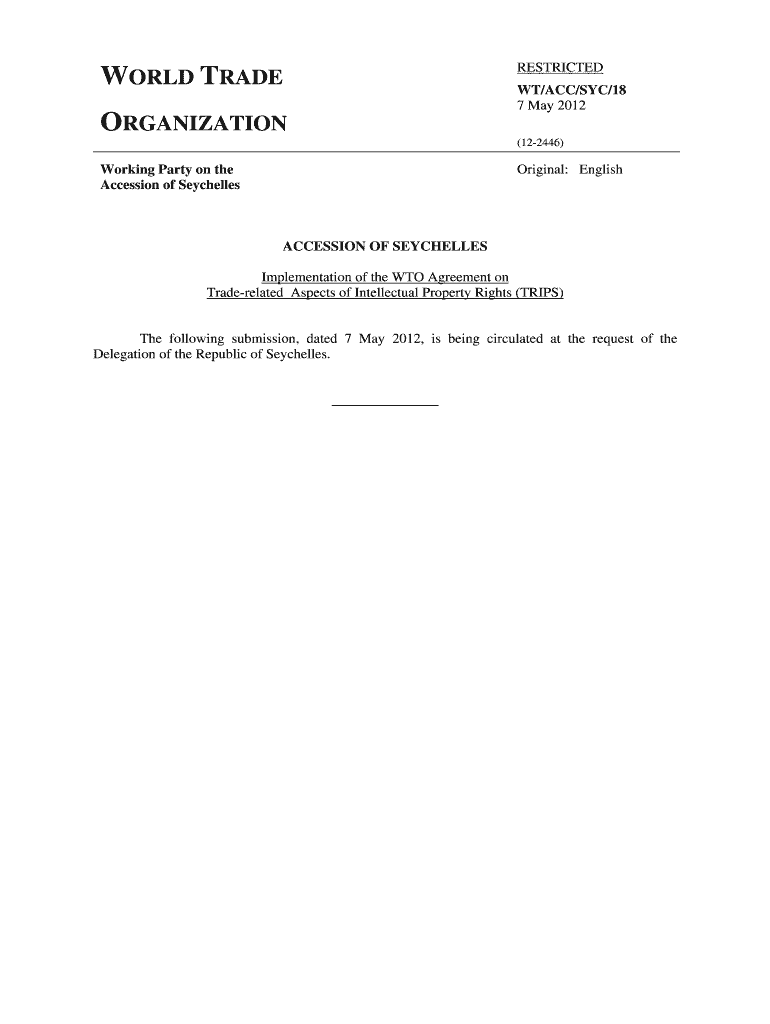 WORLD TRADE

ORGANIZATION

RESTRICTED
WT/ACC/SYC/18
7 May 2012

(12-2446)

Working Party on the Accession of Seychelles

Original: English

ACCESSION OF SEYCHELLES

Implementation of the WTO Agreement on Trade-related Aspects of Intellectual Property Rights (TRIPS)

The following submission, dated 7 May 2012, is being circulated at the request of the Delegation of the Republic of Seychelles.